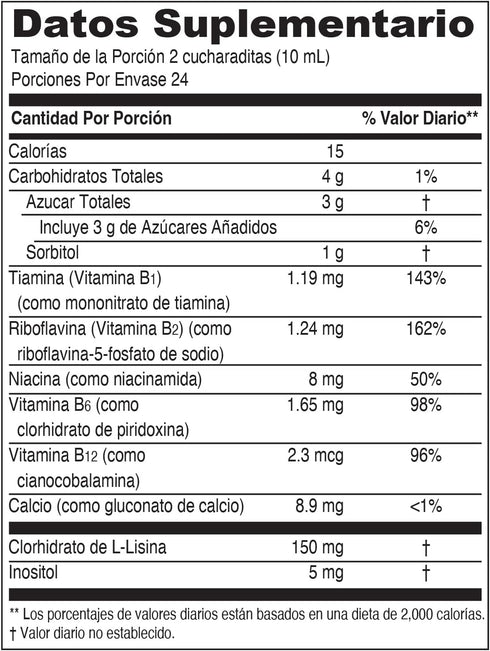 Datos Suplementario
Tamaño de la Porción 2 cucharaditas (10 mL)
Porciones Por Envase 24

| Cantidad Por Porción | | % Valor Diario** |
|---|---|---|
| Calorías | 15 | |
| Carbohidratos Totales | 4 g | 1% |
| Azucar Totales | 3 g | † |
| Incluye 3 g de Azúcares Añadidos | | 6% |
| Sorbitol | 1 g | † |
| Tiamina (Vitamina $B_1$) (como mononitrato de tiamina) | 1.19 mg | 143% |
| Riboflavina (Vitamina $B_2$) (como riboflavina-5-fosfato de sodio) | 1.24 mg | 162% |
| Niacina (como niacinamida) | 8 mg | 50% |
| Vitamina $B_6$ (como clorhidrato de piridoxina) | 1.65 mg | 98% |
| Vitamina $B_{12}$ (como cianocobalamina) | 2.3 mcg | 96% |
| Calcio (como gluconato de calcio) | 8.9 mg | <1% |
| Clorhidrato de L-Lisina | 150 mg | † |
| Inositol | 5 mg | † |

** Los porcentajes de valores diarios están basados en una dieta de 2,000 calorías.
† Valor diario no establecido.